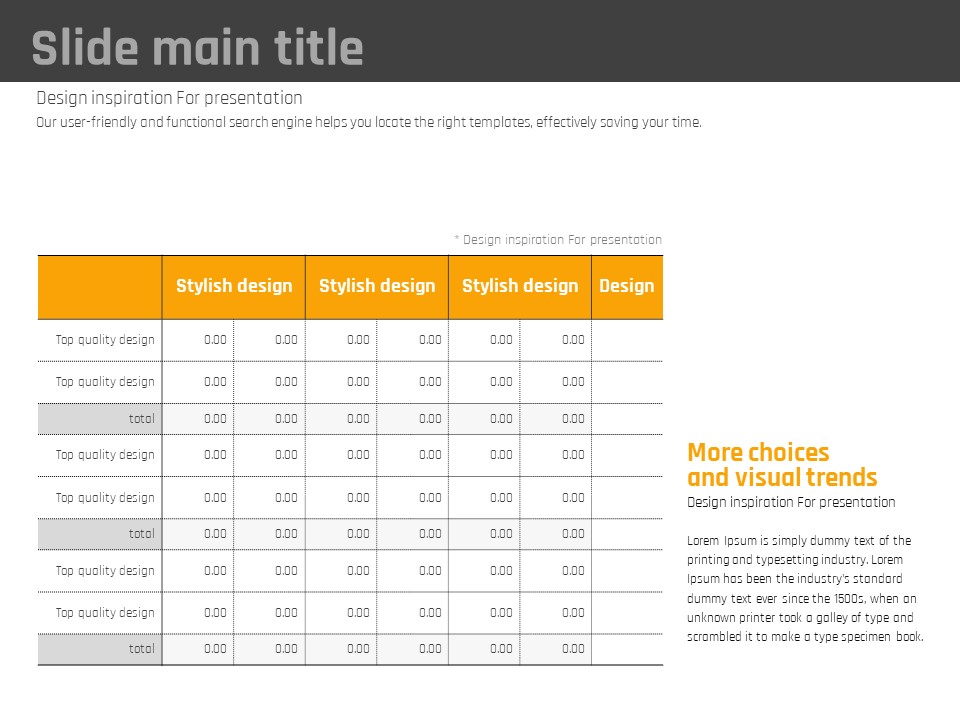 Slide main title

Design inspiration For presentation

Our user-friendly and functional search engine helps you locate the right templates, effectively saving your time.

* Design inspiration For presentation

| | Stylish design | | Stylish design | | Stylish design | | Design |
|---|---|---|---|---|---|---|---|
| Top quality design | 0.00 | 0.00 | 0.00 | 0.00 | 0.00 | 0.00 | |
| Top quality design | 0.00 | 0.00 | 0.00 | 0.00 | 0.00 | 0.00 | |
| total | 0.00 | 0.00 | 0.00 | 0.00 | 0.00 | 0.00 | |
| Top quality design | 0.00 | 0.00 | 0.00 | 0.00 | 0.00 | 0.00 | |
| Top quality design | 0.00 | 0.00 | 0.00 | 0.00 | 0.00 | 0.00 | |
| total | 0.00 | 0.00 | 0.00 | 0.00 | 0.00 | 0.00 | |
| Top quality design | 0.00 | 0.00 | 0.00 | 0.00 | 0.00 | 0.00 | |
| Top quality design | 0.00 | 0.00 | 0.00 | 0.00 | 0.00 | 0.00 | |
| total | 0.00 | 0.00 | 0.00 | 0.00 | 0.00 | 0.00 | |

More choices and visual trends

Design inspiration For presentation

Lorem Ipsum is simply dummy text of the printing and typesetting industry. Lorem Ipsum has been the industry's standard dummy text ever since the 1500s, when an unknown printer took a galley of type and scrambled it to make a type specimen book.